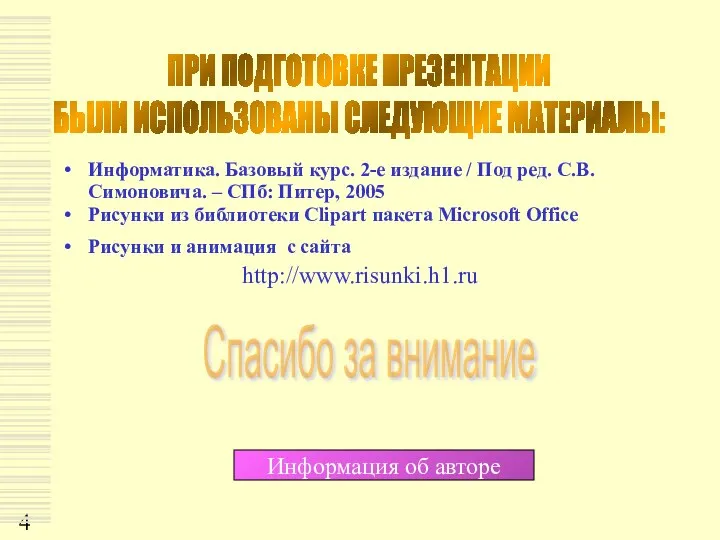 ПРИ ПОДГОТОВКЕ ПРЕЗЕНТАЦИИ
БЫЛИ ИСПОЛЬЗОВАНЫ СЛЕДУЮЩИЕ МАТЕРИАЛЫ:

• Информатика. Базовый курс. 2-е издание / Под ред. С.В. Симоновича. – СПб: Питер, 2005
• Рисунки из библиотеки Clipart пакета Microsoft Office
• Рисунки и анимация с сайта

http://www.risunki.h1.ru

Спасибо за внимание

Информация об авторе

4